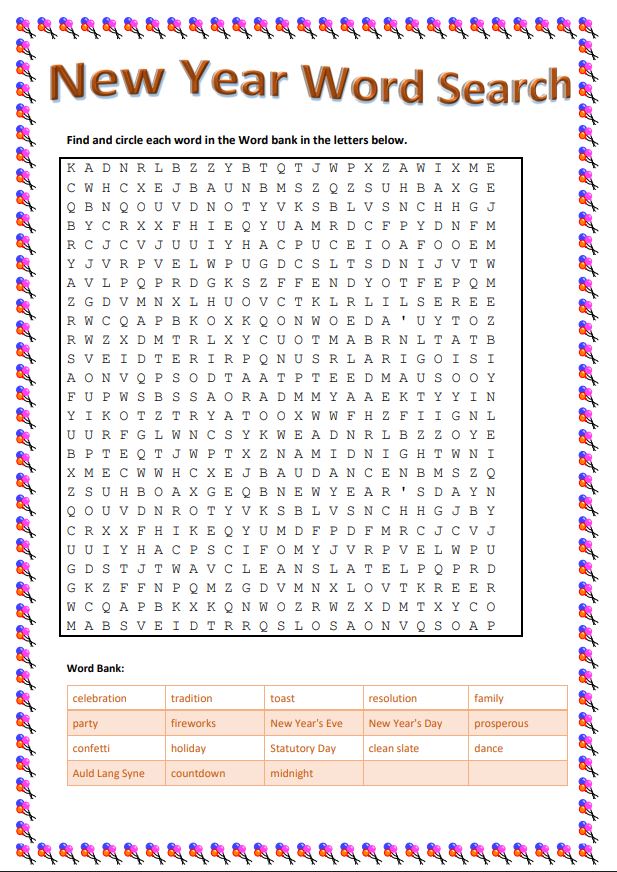 New Year Word Search

Find and circle each word in the Word bank in the letters below.

K A D N R L B Z Z Y B T Q T J W P X Z A W I X M E
C W H C X E J B A U N B M S Z Q Z S U H B A X G E
Q B N Q O U V D N O T Y V K S B L V S N C H H G J
B Y C R X X F H I E Q Y U A M R D C F P Y D N F M
R C J C V J U U I Y H A C P U C E I O A F O O E M
Y J V R P V E L W P U G D C S L T S D N I J V T W
A V L P Q P R D G K S Z F F E N D Y O T F E P Q M
Z G D V M N X L H U O V C T K L R L I L S E R E E
R W C Q A P B K O X K Q O N W O E D A ' U Y T O Z
R W Z X D M T R L X Y C U O T M A B R N L T A T B
S V E I D T E R I R P Q N U S R L A R I G O I S I
A O N V Q P S O D T A A T P T E E D M A U S O O Y
F U P W S B S S A O R A D M M Y A A E K T Y Y I N
Y I K O T Z T R Y A T O O X W W F H Z F I I G N L
U U R F G L W N C S Y K W E A D N R L B Z Z O Y E
B P T E Q T J W P T X Z N A M I D N I G H T W N I
X M E C W W H C X E J B A U D A N C E N B M S Z Q
Z S U H B O A X G E Q B N E W Y E A R ' S D A Y N
Q O U V D N R O T Y V K S B L V S N C H H G J B Y
C R X X F H I K E Q Y U M D F P D F M R C J C V J
U U I Y H A C P S C I F O M Y J V R P V E L W P U
G D S T J T W A V C L E A N S L A T E L P Q P R D
G K Z F F N P Q M Z G D V M N X L O V T K R E E R
W C Q A P B K X K Q N W O Z R W Z X D M T X Y C O
M A B S V E I D T R R Q S L O S A O N V Q S O A P

Word Bank:

| celebration | tradition | toast | resolution | family |
|---|---|---|---|---|
| party | fireworks | New Year's Eve | New Year's Day | prosperous |
| confetti | holiday | Statutory Day | clean slate | dance |
| Auld Lang Syne | countdown | midnight | | |